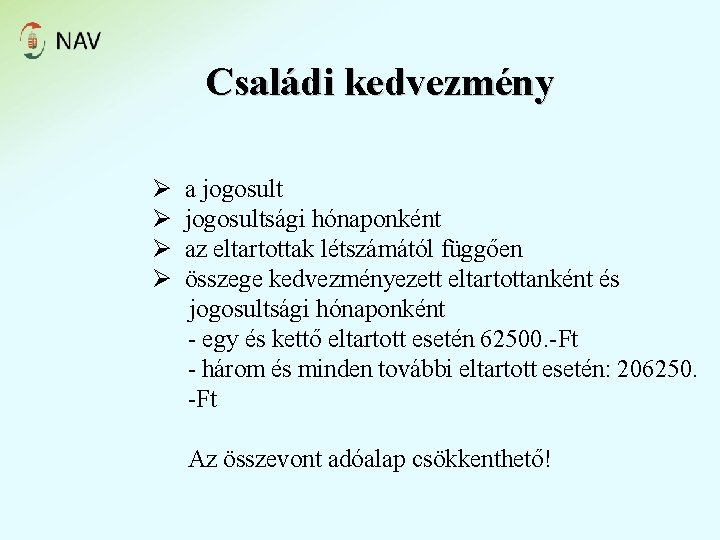 NAV

Családi kedvezmény

➢ a jogosult
➢ jogosultsági hónaponként
➢ az eltartottak létszámától függően
➢ összege kedvezményezett eltartottanként és jogosultsági hónaponként
- egy és kettő eltartott esetén 62500.-Ft
- három és minden további eltartott esetén: 206250.-Ft

Az összevont adóalap csökkenthető!